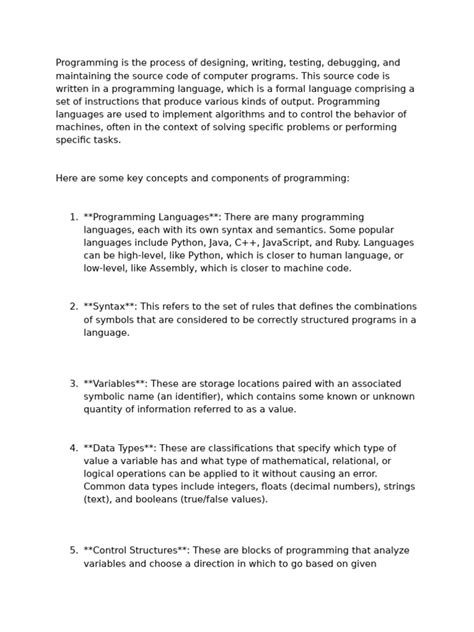 Programming is the process of designing, writing, testing, debugging, and maintaining the source code of computer programs. This source code is written in a programming language, which is a formal language comprising a set of instructions that produce various kinds of output. Programming languages are used to implement algorithms and to control the behavior of machines, often in the context of solving specific problems or performing specific tasks.

Here are some key concepts and components of programming:

1. **Programming Languages**: There are many programming languages, each with its own syntax and semantics. Some popular languages include Python, Java, C++, JavaScript, and Ruby. Languages can be high-level, like Python, which is closer to human language, or low-level, like Assembly, which is closer to machine code.

2. **Syntax**: This refers to the set of rules that defines the combinations of symbols that are considered to be correctly structured programs in a language.

3. **Variables**: These are storage locations paired with an associated symbolic name (an identifier), which contains some known or unknown quantity of information referred to as a value.

4. **Data Types**: These are classifications that specify which type of value a variable has and what type of mathematical, relational, or logical operations can be applied to it without causing an error. Common data types include integers, floats (decimal numbers), strings (text), and booleans (true/false values).

5. **Control Structures**: These are blocks of programming that analyze variables and choose a direction in which to go based on given